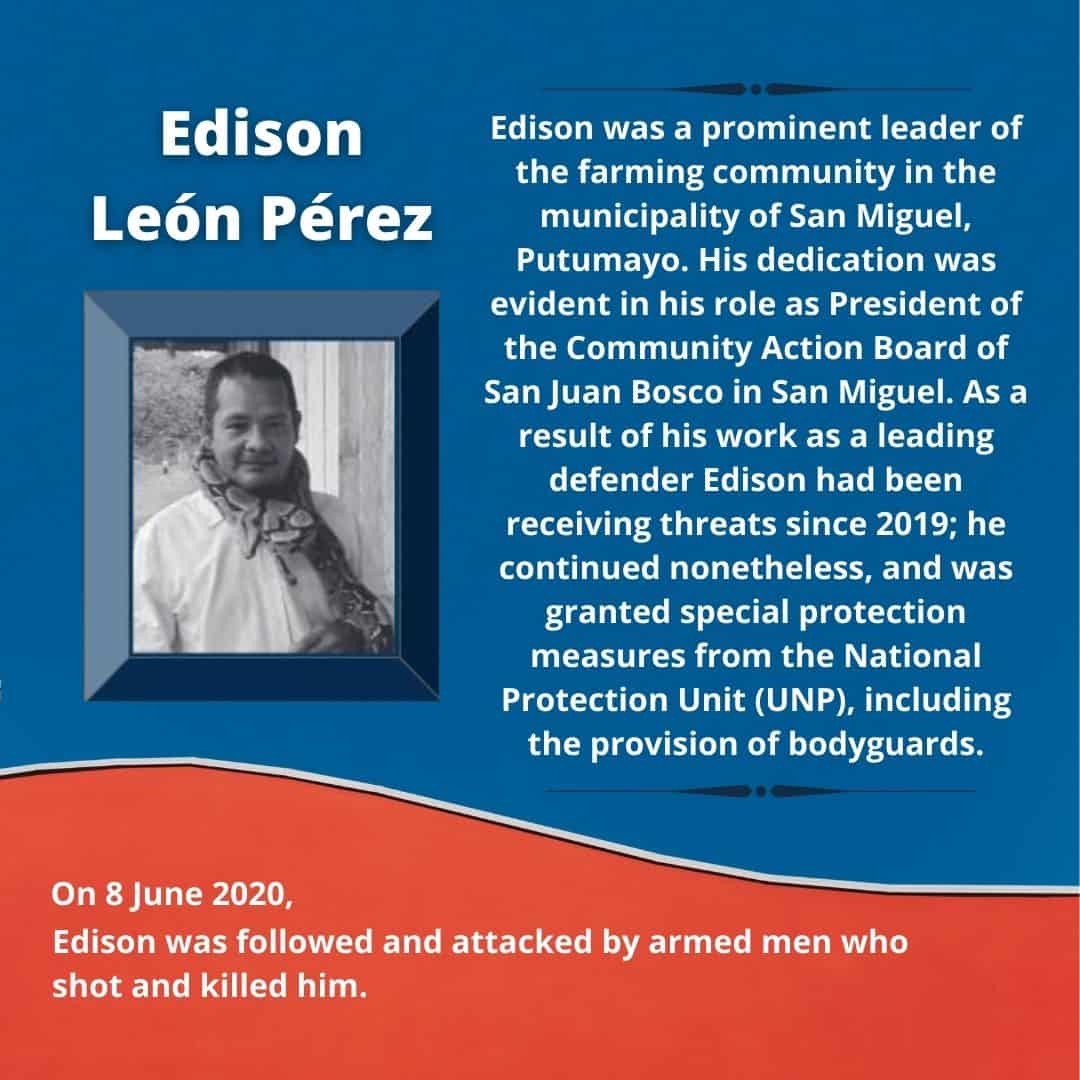 Edison
León Pérez

Edison was a prominent leader of the farming community in the municipality of San Miguel, Putumayo. His dedication was evident in his role as President of the Community Action Board of San Juan Bosco in San Miguel. As a result of his work as a leading defender Edison had been receiving threats since 2019; he continued nonetheless, and was granted special protection measures from the National Protection Unit (UNP), including the provision of bodyguards.

On 8 June 2020,
Edison was followed and attacked by armed men who shot and killed him.